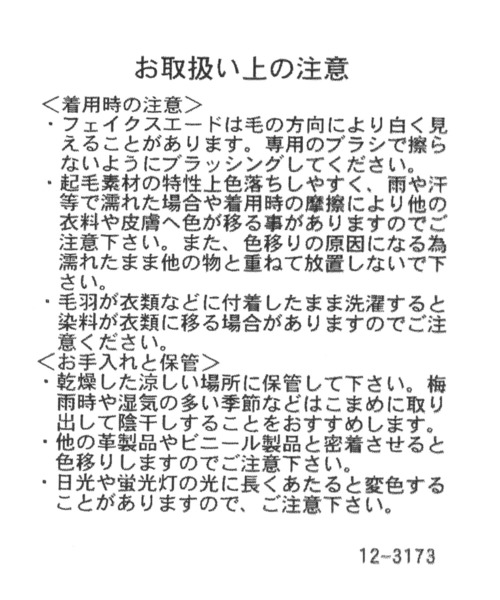 お取扱い上の注意

＜着用時の注意＞
・フェイクスエードは毛の方向により白く見えることがあります。専用のブラシで擦らないようにブラッシングしてください。
・起毛素材の特性上色落ちしやすく、雨や汗等で濡れた場合や着用時の摩擦により他の衣料や皮膚へ色が移る事がありますのでご注意下さい。また、色移りの原因になる為濡れたまま他の物と重ねて放置しないで下さい。
・毛羽が衣類などに付着したまま洗濯すると染料が衣類に移る場合がありますのでご注意ください。
＜お手入れと保管＞
・乾燥した涼しい場所に保管して下さい。梅雨時や湿気の多い季節などはこまめに取り出して陰干しすることをおすすめします。
・他の革製品やビニール製品と密着させると色移りしますのでご注意下さい。
・日光や蛍光灯の光に長くあたると変色することがありますので、ご注意下さい。

12-3173